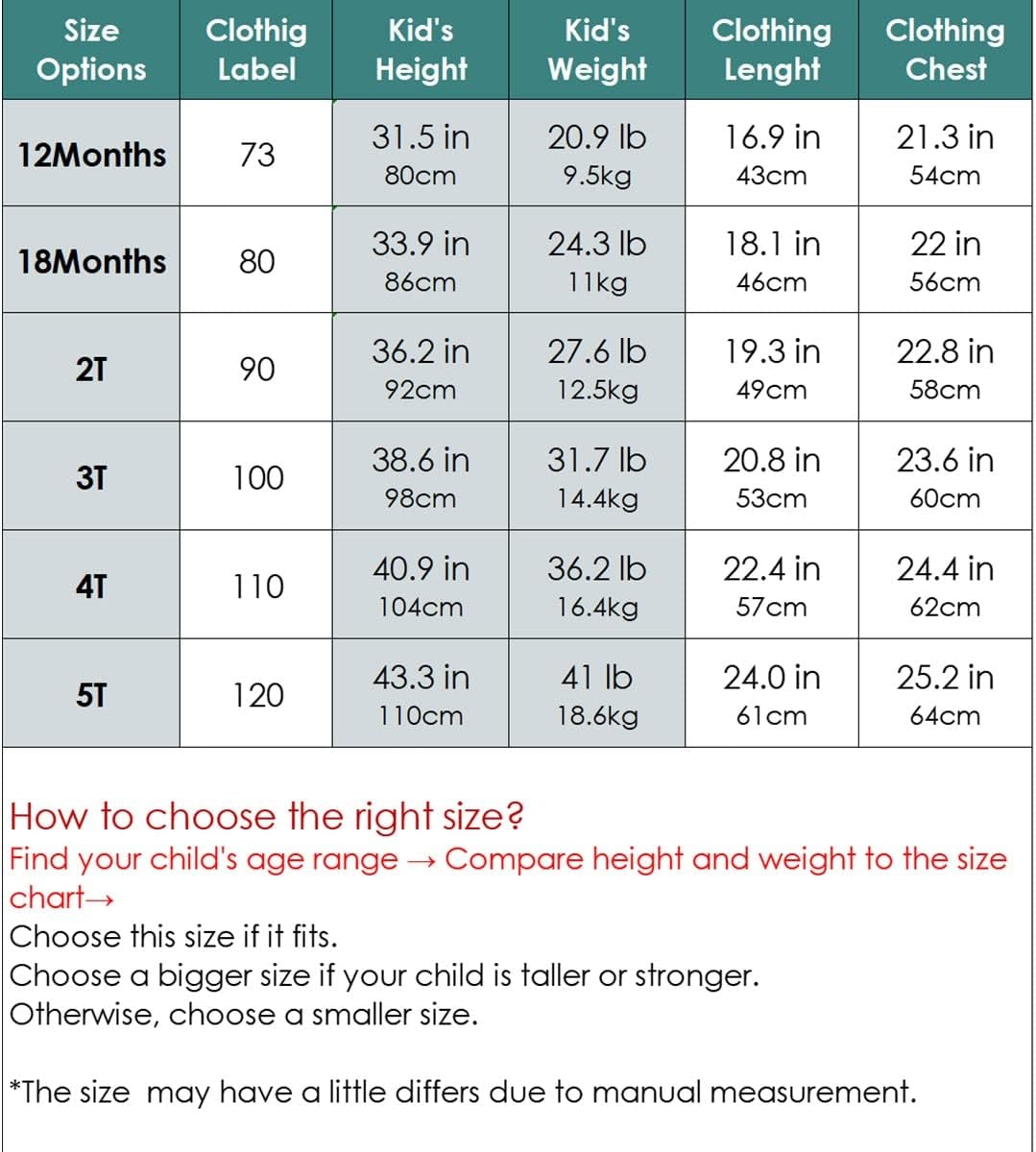 | Size Options | Clothig Label | Kid's Height | Kid's Weight | Clothing Lenght | Clothing Chest |
|---|---|---|---|---|---|
| 12Months | 73 | 31.5 in 80cm | 20.9 lb 9.5kg | 16.9 in 43cm | 21.3 in 54cm |
| 18Months | 80 | 33.9 in 86cm | 24.3 lb 11kg | 18.1 in 46cm | 22 in 56cm |
| 2T | 90 | 36.2 in 92cm | 27.6 lb 12.5kg | 19.3 in 49cm | 22.8 in 58cm |
| 3T | 100 | 38.6 in 98cm | 31.7 lb 14.4kg | 20.8 in 53cm | 23.6 in 60cm |
| 4T | 110 | 40.9 in 104cm | 36.2 lb 16.4kg | 22.4 in 57cm | 24.4 in 62cm |
| 5T | 120 | 43.3 in 110cm | 41 lb 18.6kg | 24.0 in 61cm | 25.2 in 64cm |

How to choose the right size?
Find your child's age range → Compare height and weight to the size chart→
Choose this size if it fits.
Choose a bigger size if your child is taller or stronger.
Otherwise, choose a smaller size.

*The size may have a little differs due to manual measurement.